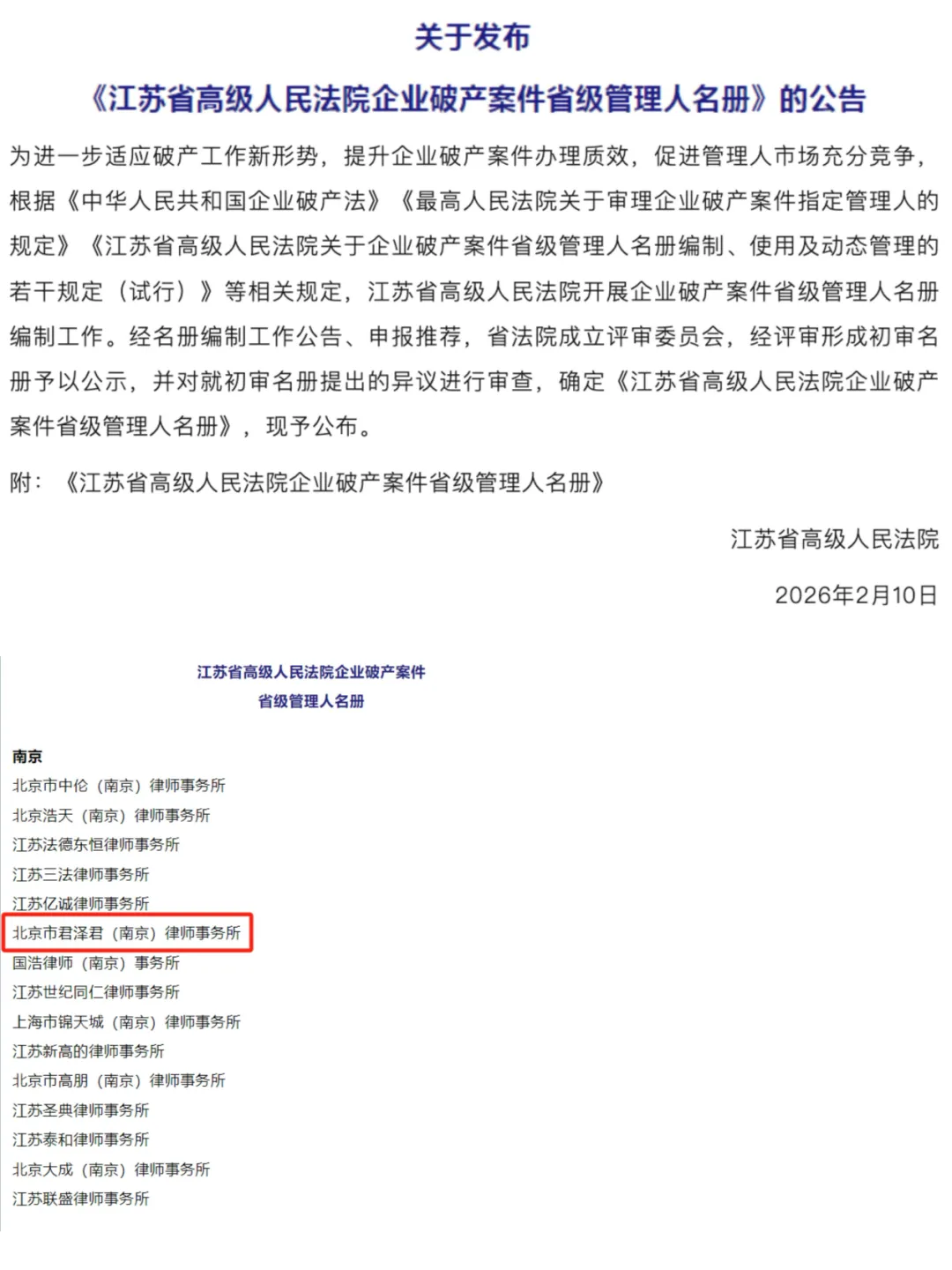 关于发布

《江苏省高级人民法院企业破产案件省级管理人名册》的公告

为进一步适应破产工作新形势，提升企业破产案件办理质效，促进管理人市场充分竞争，根据《中华人民共和国企业破产法》《最高人民法院关于审理企业破产案件指定管理人的规定》《江苏省高级人民法院关于企业破产案件省级管理人名册编制、使用及动态管理的若干规定（试行）》等相关规定，江苏省高级人民法院开展企业破产案件省级管理人名册编制工作。经名册编制工作公告、申报推荐，省法院成立评审委员会，经评审形成初审名册予以公示，并对就初审名册提出的异议进行审查，确定《江苏省高级人民法院企业破产案件省级管理人名册》，现予公布。

附：《江苏省高级人民法院企业破产案件省级管理人名册》

江苏省高级人民法院

2026年2月10日

江苏省高级人民法院企业破产案件
省级管理人名册

南京
北京市中伦（南京）律师事务所
北京浩天（南京）律师事务所
江苏法德东恒律师事务所
江苏三法律师事务所
江苏亿诚律师事务所
北京市君泽君（南京）律师事务所
国浩律师（南京）事务所
江苏世纪同仁律师事务所
上海市锦天城（南京）律师事务所
江苏新高的律师事务所
北京市高朋（南京）律师事务所
江苏圣典律师事务所
江苏泰和律师事务所
北京大成（南京）律师事务所
江苏联盛律师事务所